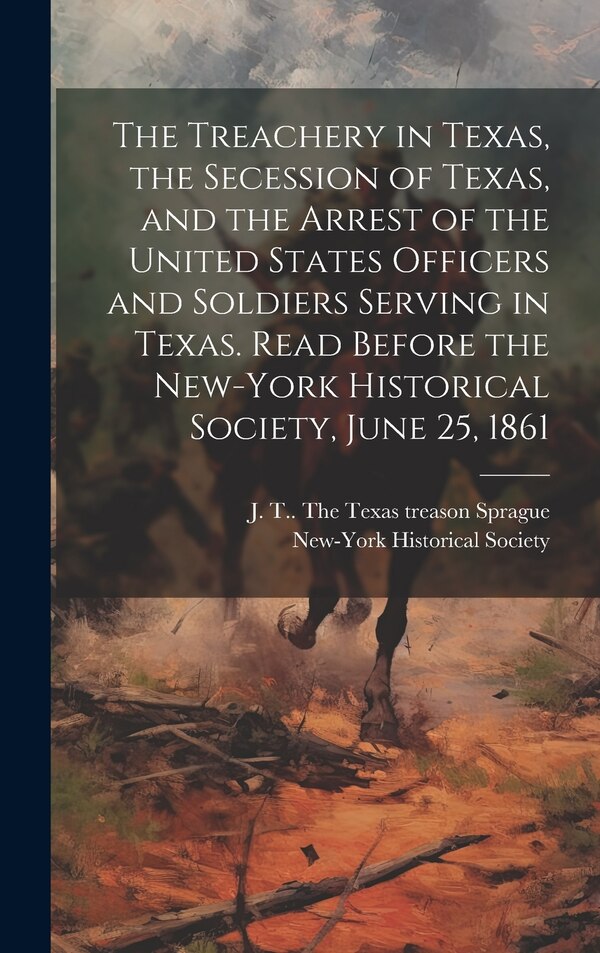 The Treachery in Texas, the Secession of Texas, and the Arrest of the United States Officers and Soldiers Serving in Texas. Read Before the New-York Historical Society, June 25, 1861

J. T.. The Texas treason Sprague
New-York Historical Society